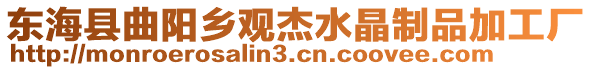 东海县曲阳乡观杰水晶制品加工厂
http://monroerosalin3.cn.coovee.com